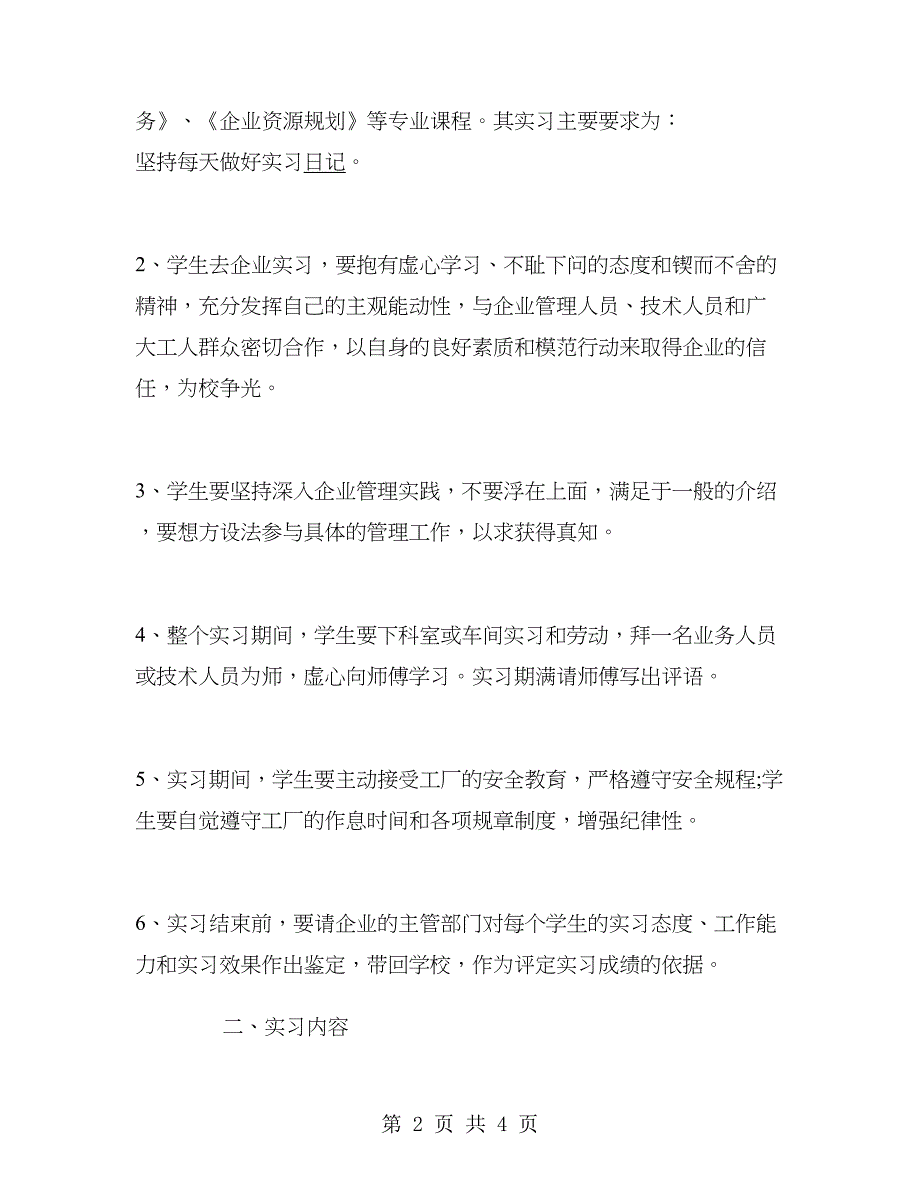 务》、《企业资源规划》等专业课程。其实习主要要求为：
坚持每天做好实习日记。

2、学生去企业实习，要抱有虚心学习、不耻下问的态度和锲而不舍的精神，充分发挥自己的主观能动性，与企业管理人员、技术人员和广大工人群众密切合作，以自身的良好素质和模范行动来取得企业的信任，为校争光。

3、学生要坚持深入企业管理实践，不要浮在上面，满足于一般的介绍，要想方设法参与具体的管理工作，以求获得真知。

4、整个实习期间，学生要下科室或车间实习和劳动，拜一名业务人员或技术人员为师，虚心向师傅学习。实习期满请师傅写出评语。

5、实习期间，学生要主动接受工厂的安全教育，严格遵守安全规程;学生要自觉遵守工厂的作息时间和各项规章制度，增强纪律性。

6、实习结束前，要请企业的主管部门对每个学生的实习态度、工作能力和实习效果作出鉴定，带回学校，作为评定实习成绩的依据。

二、实习内容

第 2 页 共 4 页